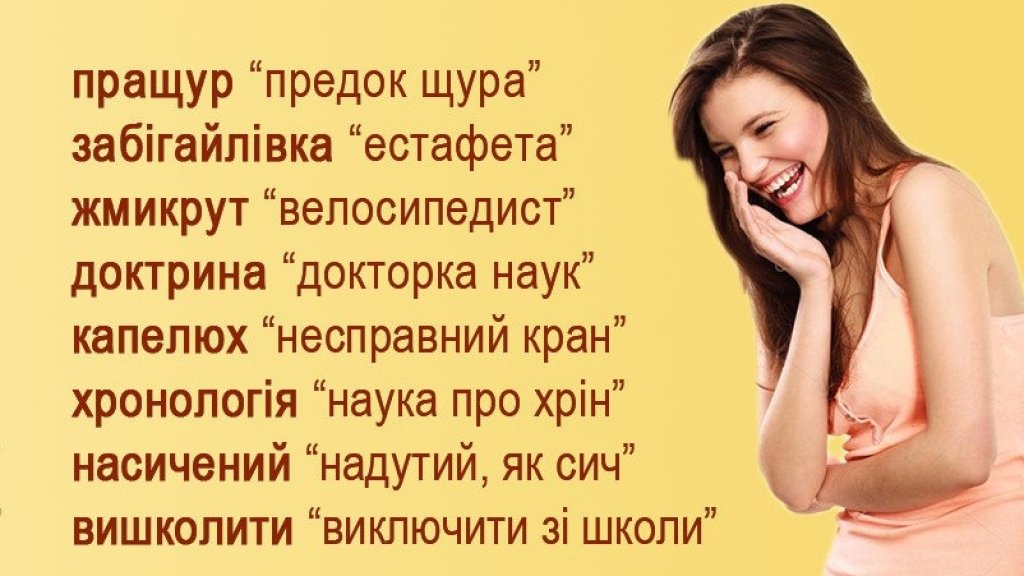 пращур “предок щура”
забігайлівка “естафета”
жмикрут “велосипедист”
доктрина “докторка наук”
капелюх “несправний кран”
хронологія “наука про хрін”
насичений “надутий, як сич”
вишколити “виключити зі школи”